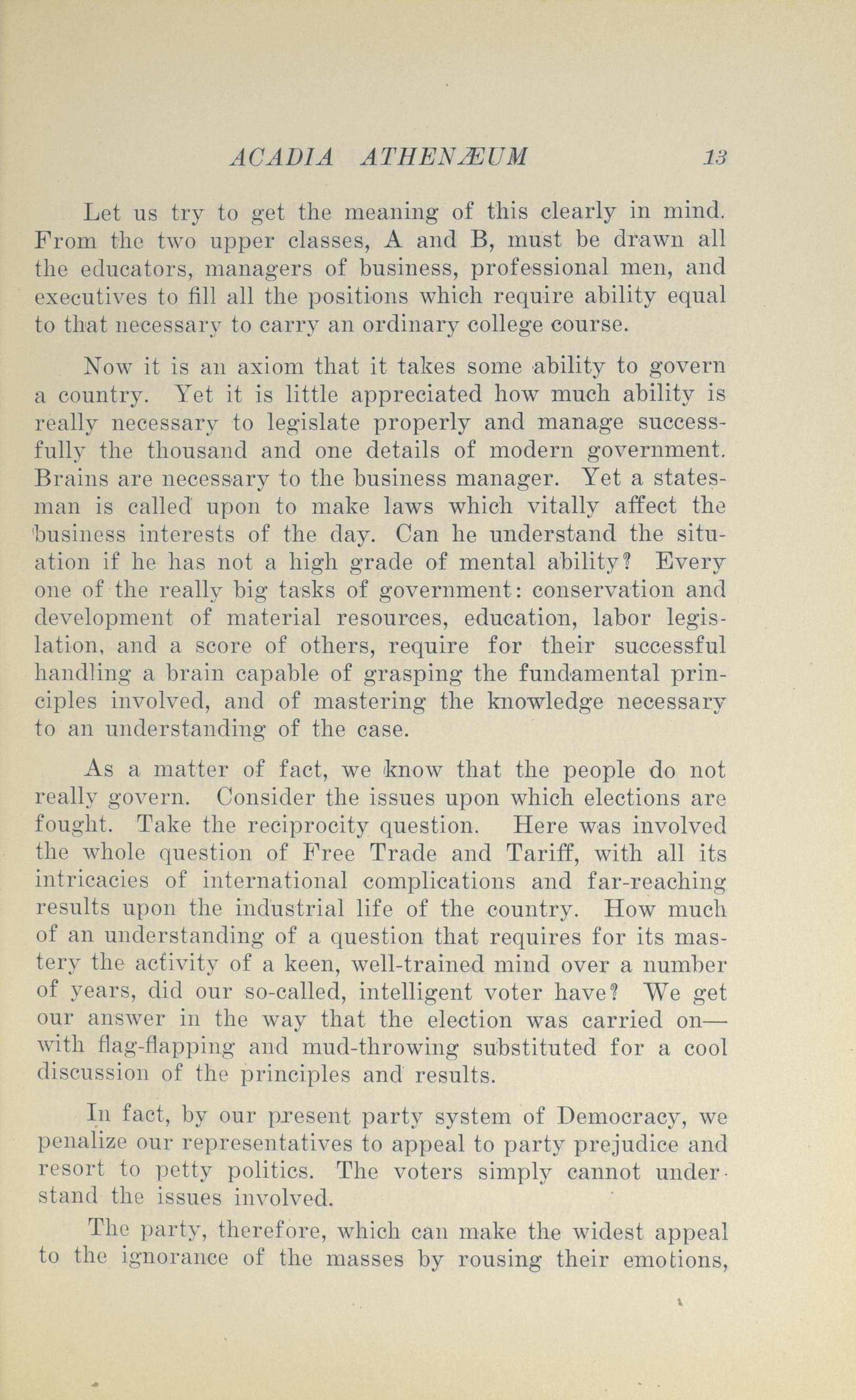 ACADIA ATHENÆUM 13

Let us try to get the meaning of this clearly in mind. From the two upper classes, A and B, must be drawn all the educators, managers of business, professional men, and executives to fill all the positions which require ability equal to that necessary to carry an ordinary college course.

Now it is an axiom that it takes some ability to govern a country. Yet it is little appreciated how much ability is really necessary to legislate properly and manage successfully the thousand and one details of modern government. Brains are necessary to the business manager. Yet a statesman is called upon to make laws which vitally affect the business interests of the day. Can he understand the situation if he has not a high grade of mental ability? Every one of the really big tasks of government: conservation and development of material resources, education, labor legislation, and a score of others, require for their successful handling a brain capable of grasping the fundamental principles involved, and of mastering the knowledge necessary to an understanding of the case.

As a matter of fact, we know that the people do not really govern. Consider the issues upon which elections are fought. Take the reciprocity question. Here was involved the whole question of Free Trade and Tariff, with all its intricacies of international complications and far-reaching results upon the industrial life of the country. How much of an understanding of a question that requires for its mastery the activity of a keen, well-trained mind over a number of years, did our so-called, intelligent voter have? We get our answer in the way that the election was carried on—with flag-flapping and mud-throwing substituted for a cool discussion of the principles and results.

In fact, by our present party system of Democracy, we penalize our representatives to appeal to party prejudice and resort to petty politics. The voters simply cannot understand the issues involved.

The party, therefore, which can make the widest appeal to the ignorance of the masses by rousing their emotions,